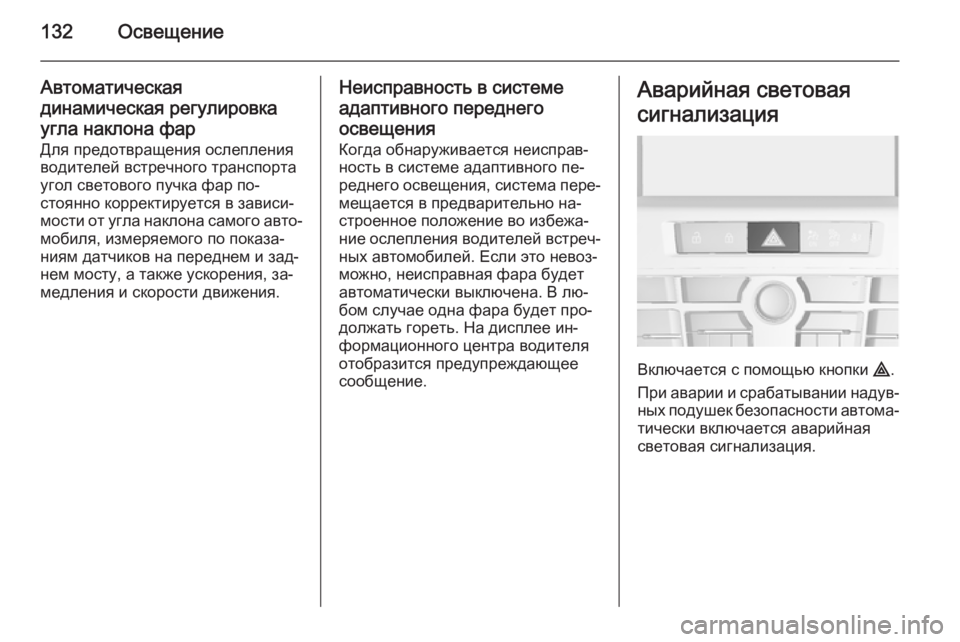 132 Освещение

Автоматическая динамическая регулировка угла наклона фар
Для предотвращения ослепления водителей встречного транспорта угол светового пучка фар постоянно корректируется в зависимости от угла наклона самого автомобиля, измеряемого по показаниям датчиков на переднем и заднем мосту, а также ускорения, замедления и скорости движения.

Неисправность в системе адаптивного переднего освещения
Когда обнаруживается неисправность в системе адаптивного переднего освещения, система перемещается в предварительно настроенное положение во избежание ослепления водителей встречных автомобилей. Если это невозможно, неисправная фара будет автоматически выключена. В любом случае одна фара будет продолжать гореть. На дисплее информационного центра водителя отобразится предупреждающее сообщение.

Аварийная световая сигнализация

Включается с помощью кнопки ⚠.

При аварии и срабатывании надувных подушек безопасности автоматически включается аварийная световая сигнализация.

carmanualsonline.info